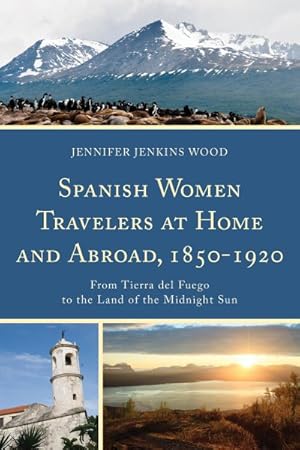 JENNIFER JENKINS WOOD

SPANISH WOMEN TRAVELERS AT HOME AND ABROAD, 1850-1920

From Tierra del Fuego to the Land of the Midnight Sun